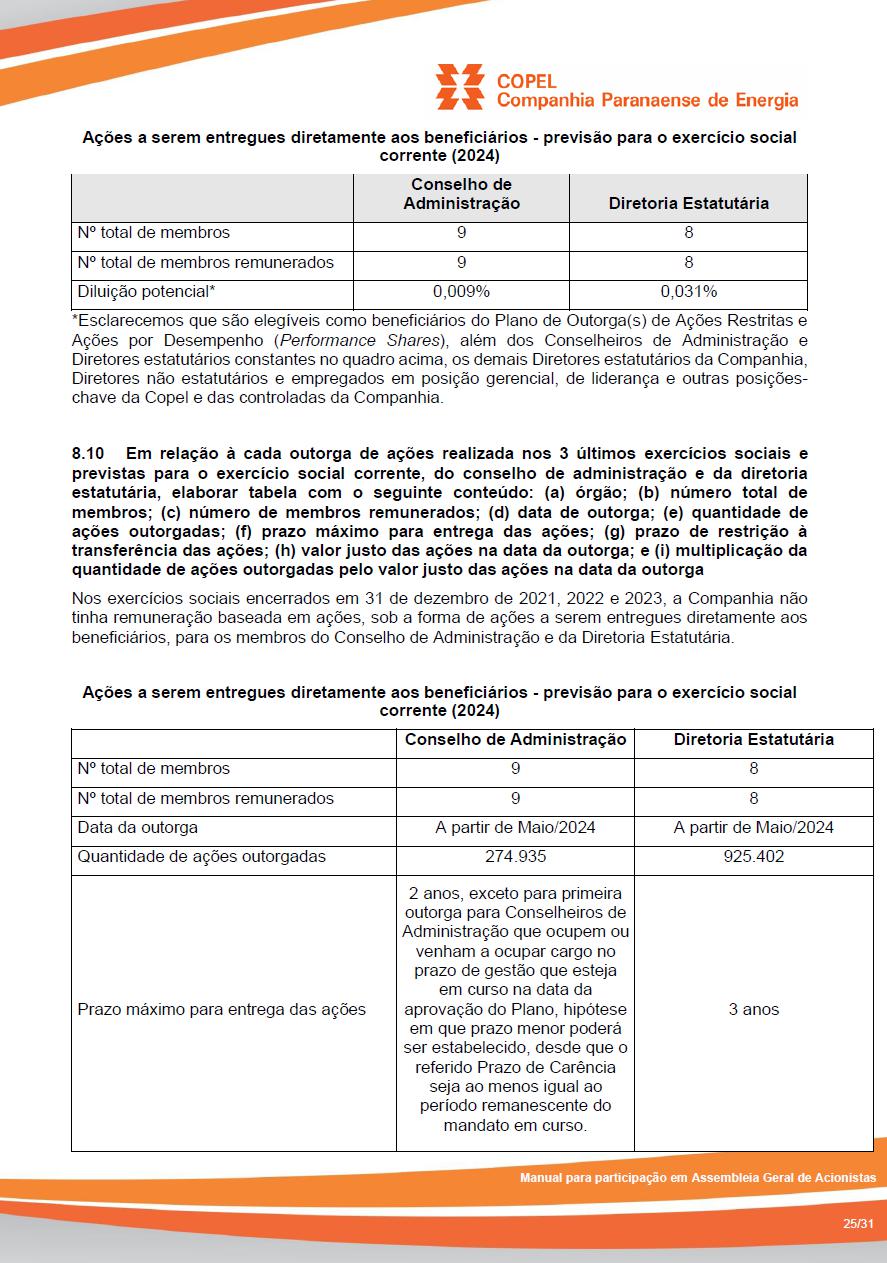 COPEL
Companhia Paranaense de Energia

Ações a serem entregues diretamente aos beneficiários - previsão para o exercício social corrente (2024)

| | Conselho de Administração | Diretoria Estatutária |
|---|---|---|
| Nº total de membros | 9 | 8 |
| Nº total de membros remunerados | 9 | 8 |
| Diluição potencial* | 0,009% | 0,031% |

*Esclarecemos que são elegíveis como beneficiários do Plano de Outorga(s) de Ações Restritas e Ações por Desempenho (Performance Shares), além dos Conselheiros de Administração e Diretores estatutários constantes no quadro acima, os demais Diretores estatutários da Companhia, Diretores não estatutários e empregados em posição gerencial, de liderança e outras posições-chave da Copel e das controladas da Companhia.

8.10 Em relação à cada outorga de ações realizada nos 3 últimos exercícios sociais e previstas para o exercício social corrente, do conselho de administração e da diretoria estatutária, elaborar tabela com o seguinte conteúdo: (a) órgão; (b) número total de membros; (c) número de membros remunerados; (d) data de outorga; (e) quantidade de ações outorgadas; (f) prazo máximo para entrega das ações; (g) prazo de restrição à transferência das ações; (h) valor justo das ações na data da outorga; e (i) multiplicação da quantidade de ações outorgadas pelo valor justo das ações na data da outorga

Nos exercícios sociais encerrados em 31 de dezembro de 2021, 2022 e 2023, a Companhia não tinha remuneração baseada em ações, sob a forma de ações a serem entregues diretamente aos beneficiários, para os membros do Conselho de Administração e da Diretoria Estatutária.

Ações a serem entregues diretamente aos beneficiários - previsão para o exercício social corrente (2024)

| | Conselho de Administração | Diretoria Estatutária |
|---|---|---|
| Nº total de membros | 9 | 8 |
| Nº total de membros remunerados | 9 | 8 |
| Data da outorga | A partir de Maio/2024 | A partir de Maio/2024 |
| Quantidade de ações outorgadas | 274.935 | 925.402 |
| Prazo máximo para entrega das ações | 2 anos, exceto para primeira outorga para Conselheiros de Administração que ocupem ou venham a ocupar cargo no prazo de gestão que esteja em curso na data da aprovação do Plano, hipótese em que prazo menor poderá ser estabelecido, desde que o referido Prazo de Carência seja ao menos igual ao período remanescente do mandato em curso. | 3 anos |

Manual para participação em Assembleia Geral de Acionistas

25/31